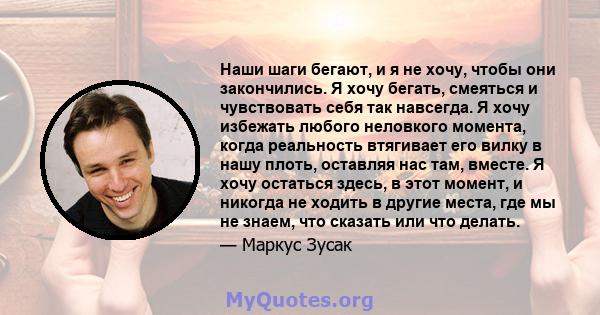 Наши шаги бегают, и я не хочу, чтобы они закончились. Я хочу бегать, смеяться и чувствовать себя так навсегда. Я хочу избежать любого неловкого момента, когда реальность втягивает его вилку в нашу плоть, оставляя нас там, вместе. Я хочу остаться здесь, в этот момент, и никогда не ходить в другие места, где мы не знаем, что сказать или что делать.

— Маркус Зусак

MyQuotes.org